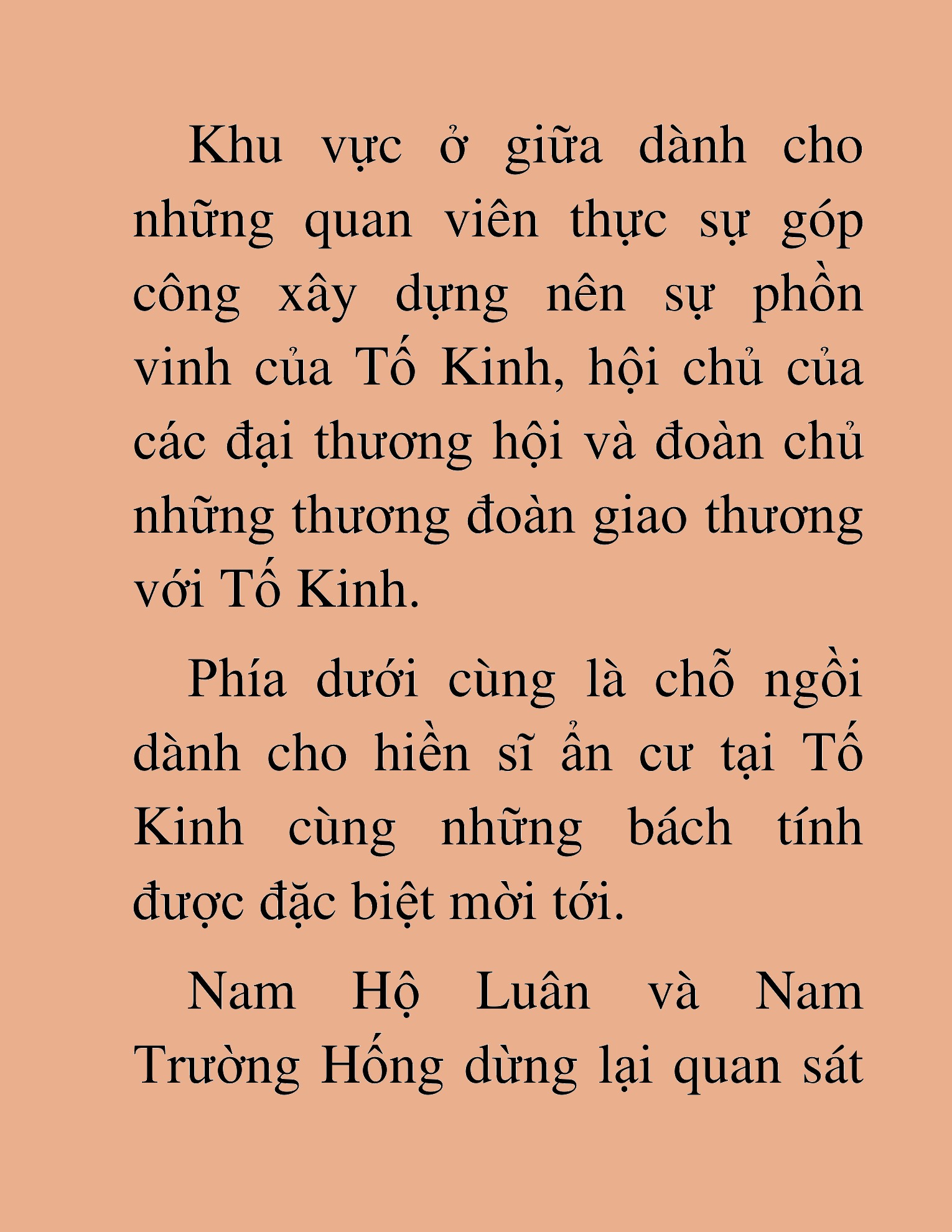 Khu vực ở giữa dành cho những quan viên thực sự góp công xây dựng nên sự phồn vinh của Tố Kinh, hội chủ của các đại thương hội và đoàn chủ những thương đoàn giao thương với Tố Kinh.

Phía dưới cùng là chỗ ngồi dành cho hiền sĩ ẩn cư tại Tố Kinh cùng những bách tính được đặc biệt mời tới.

Nam Hộ Luân và Nam Trường Hống dừng lại quan sát